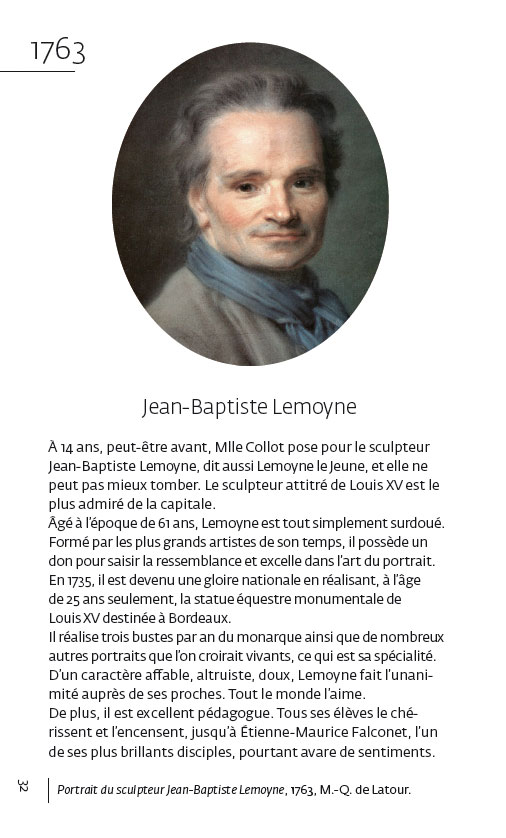 1763

Jean-Baptiste Lemoyne

À 14 ans, peut-être avant, Mlle Collot pose pour le sculpteur Jean-Baptiste Lemoyne, dit aussi Lemoyne le Jeune, et elle ne peut pas mieux tomber. Le sculpteur attitré de Louis XV est le plus admiré de la capitale.
Âgé à l'époque de 61 ans, Lemoyne est tout simplement surdoué. Formé par les plus grands artistes de son temps, il possède un don pour saisir la ressemblance et excelle dans l'art du portrait. En 1735, il est devenu une gloire nationale en réalisant, à l'âge de 25 ans seulement, la statue équestre monumentale de Louis XV destinée à Bordeaux.
Il réalise trois bustes par an du monarque ainsi que de nombreux autres portraits que l'on croirait vivants, ce qui est sa spécialité. D'un caractère affable, altruiste, doux, Lemoyne fait l'unanimité auprès de ses proches. Tout le monde l'aime.
De plus, il est excellent pédagogue. Tous ses élèves le chérissent et l'encensent, jusqu'à Étienne-Maurice Falconet, l'un de ses plus brillants disciples, pourtant avare de sentiments.

32

Portrait du sculpteur Jean-Baptiste Lemoyne, 1763, M.-Q. de Latour.